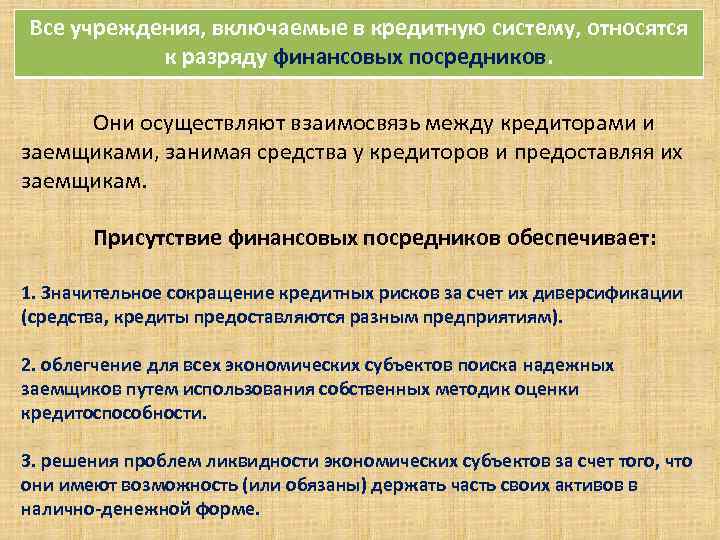 Все учреждения, включаемые в кредитную систему, относятся к разряду финансовых посредников.

Они осуществляют взаимосвязь между кредиторами и заемщиками, занимая средства у кредиторов и предоставляя их заемщикам.

Присутствие финансовых посредников обеспечивает:

1. Значительное сокращение кредитных рисков за счет их диверсификации (средства, кредиты предоставляются разным предприятиям).

2. облегчение для всех экономических субъектов поиска надежных заемщиков путем использования собственных методик оценки кредитоспособности.

3. решения проблем ликвидности экономических субъектов за счет того, что они имеют возможность (или обязаны) держать часть своих активов в налично-денежной форме.